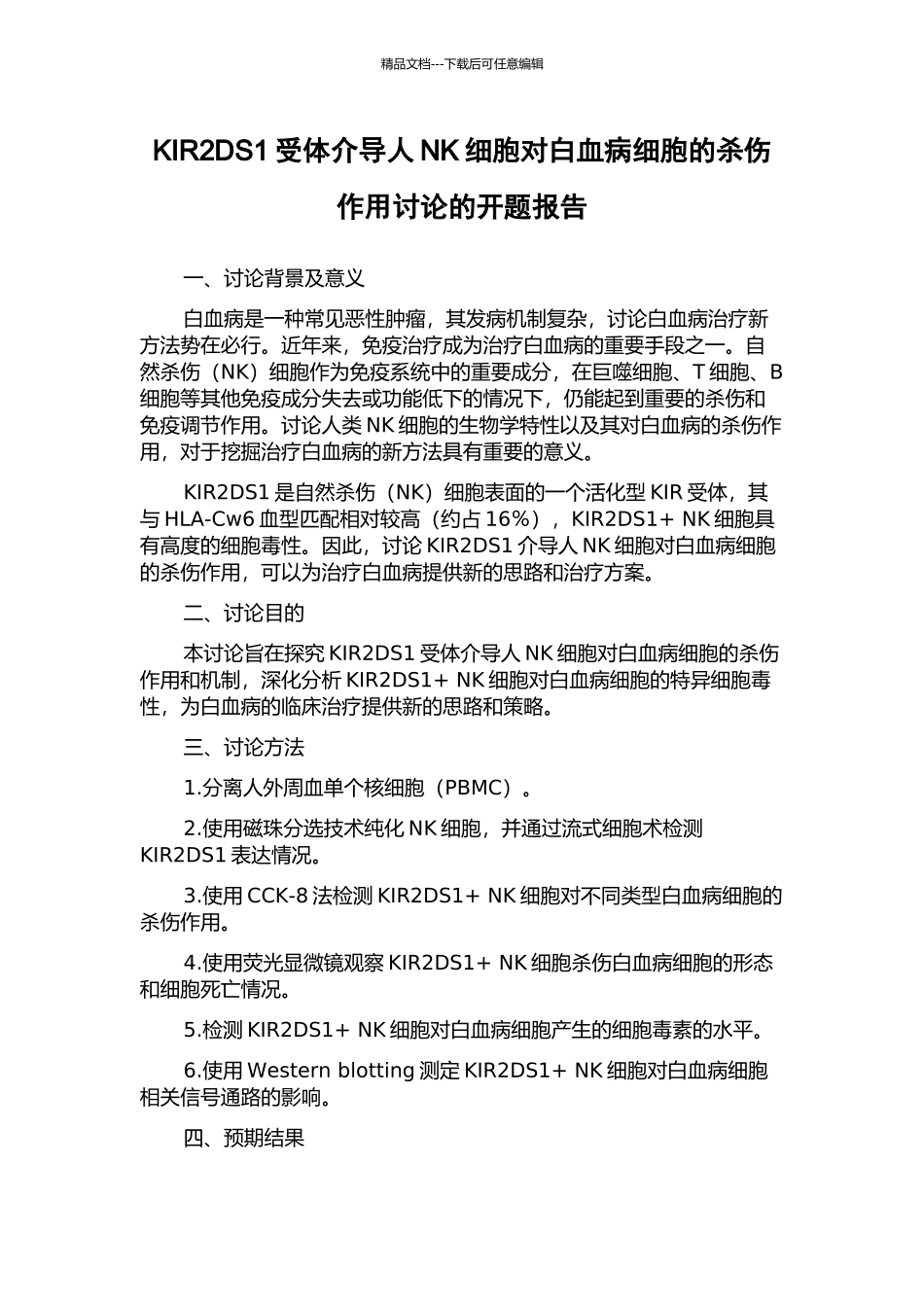 精品文档---下载后可任意编辑

KIR2DS1 受体介导人 NK 细胞对白血病细胞的杀伤作用讨论的开题报告

一、讨论背景及意义

白血病是一种常见恶性肿瘤，其发病机制复杂，讨论白血病治疗新方法势在必行。近年来，免疫治疗成为治疗白血病的重要手段之一。自然杀伤（NK）细胞作为免疫系统中的重要成分，在巨噬细胞、T 细胞、B 细胞等其他免疫成分失去或功能低下的情况下，仍能起到重要的杀伤和免疫调节作用。讨论人类 NK 细胞的生物学特性以及其对白血病的杀伤作用，对于挖掘治疗白血病的新方法具有重要的意义。

KIR2DS1 是自然杀伤（NK）细胞表面的一个活化型 KIR 受体，其与 HLA-Cw6 血型匹配相对较高（约占 16%），KIR2DS1+ NK 细胞具有高度的细胞毒性。因此，讨论 KIR2DS1 介导人 NK 细胞对白血病细胞的杀伤作用，可以为治疗白血病提供新的思路和治疗方案。

二、讨论目的

本讨论旨在探究 KIR2DS1 受体介导人 NK 细胞对白血病细胞的杀伤作用和机制，深化分析 KIR2DS1+ NK 细胞对白血病细胞的特异细胞毒性，为白血病的临床治疗提供新的思路和策略。

三、讨论方法

1.分离人外周血单个核细胞（PBMC）。

2.使用磁珠分选技术纯化 NK 细胞，并通过流式细胞术检测 KIR2DS1 表达情况。

3.使用 CCK-8 法检测 KIR2DS1+ NK 细胞对不同类型白血病细胞的杀伤作用。

4.使用荧光显微镜观察 KIR2DS1+ NK 细胞杀伤白血病细胞的形态和细胞死亡情况。

5.检测 KIR2DS1+ NK 细胞对白血病细胞产生的细胞毒素的水平。

6.使用 Western blotting 测定 KIR2DS1+ NK 细胞对白血病细胞相关信号通路的影响。

四、预期结果